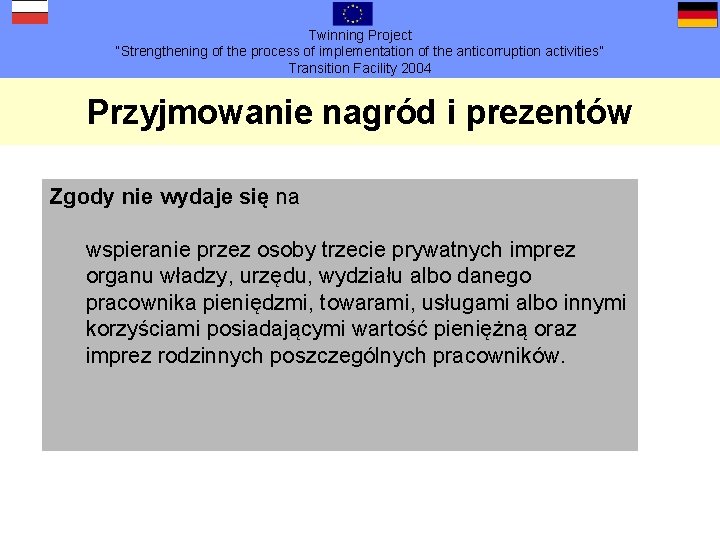 Twinning Project
"Strengthening of the process of implementation of the anticorruption activities"
Transition Facility 2004

Przyjmowanie nagród i prezentów

Zgody nie wydaje się na

wspieranie przez osoby trzecie prywatnych imprez organu władzy, urzędu, wydziału albo danego pracownika pieniędzmi, towarami, usługami albo innymi korzyściami posiadającymi wartość pieniężną oraz imprez rodzinnych poszczególnych pracowników.